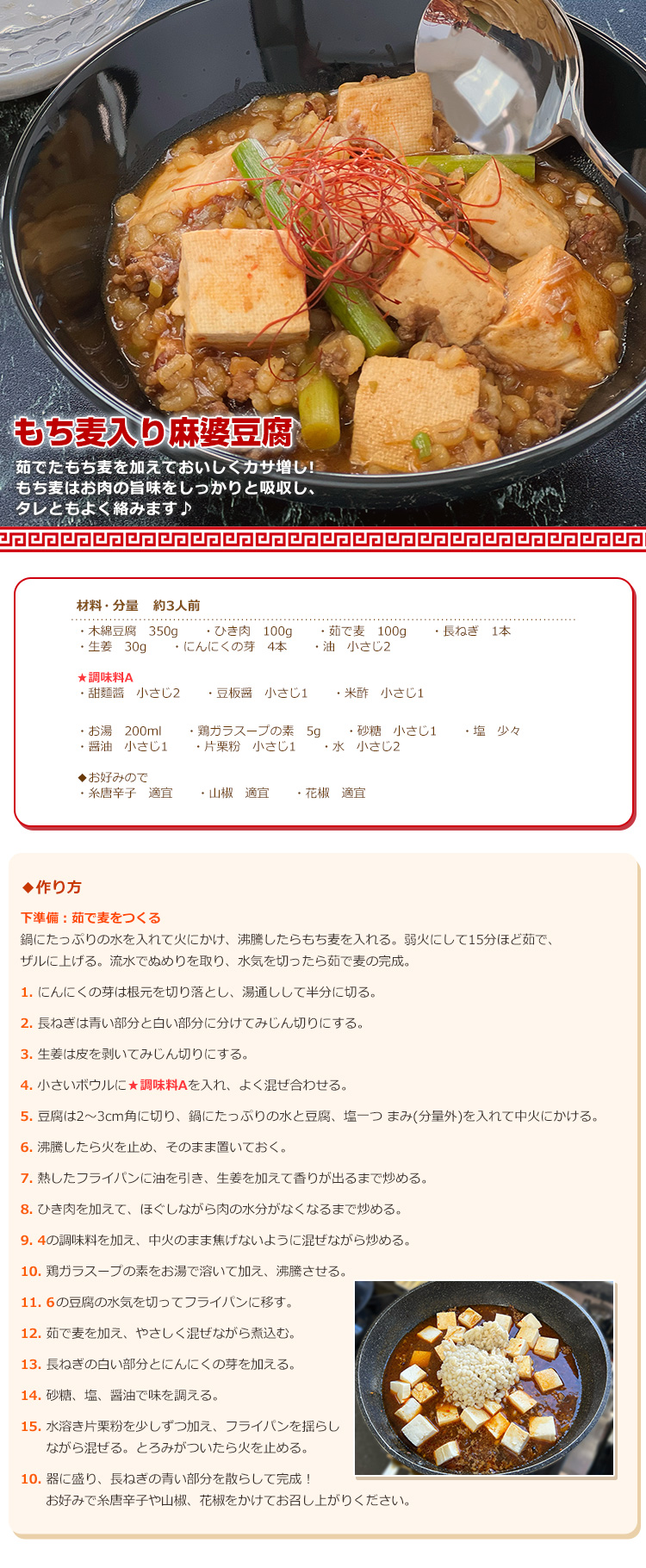 もち麦入り麻婆豆腐

茹でたもち麦を加えておいしくカサ増し！
もち麦はお肉の旨味をしっかりと吸収し、
タレともよく絡みます♪

材料・分量　約3人前

・木綿豆腐　350g　・ひき肉　100g　・茹で麦　100g　・長ねぎ　1本
・生姜　30g　・にんにくの芽　4本　・油　小さじ2

★調味料A
・甜麺醤　小さじ2　・豆板醤　小さじ1　・米酢　小さじ1

・お湯　200ml　・鶏ガラスープの素　5g　・砂糖　小さじ1　・塩　少々
・醤油　小さじ1　・片栗粉　小さじ1　・水　小さじ2

◆お好みので
・糸唐辛子　適宜　・山椒　適宜　・花椒　適宜

◆作り方

下準備：茹で麦をつくる
鍋にたっぷりの水を入れて火にかけ、沸騰したらもち麦を入れる。弱火にして15分ほど茹で、ザルに上げる。流水でぬめりを取り、水気を切ったら茹で麦の完成。

1. にんにくの芽は根元を切り落とし、湯通しして半分に切る。

2. 長ねぎは青い部分と白い部分に分けてみじん切りにする。

3. 生姜は皮を剥いてみじん切りにする。

4. 小さいボウルに★調味料Aを入れ、よく混ぜ合わせる。

5. 豆腐は2～3cm角に切り、鍋にたっぷりの水と豆腐、塩一つ まみ(分量外)を入れて中火にかける。

6. 沸騰したら火を止め、そのまま置いておく。

7. 熱したフライパンに油を引き、生姜を加えて香りが出るまで炒める。

8. ひき肉を加えて、ほぐしながら肉の水分がなくなるまで炒める。

9. 4の調味料を加え、中火のまま焦げないように混ぜながら炒める。

10. 鶏ガラスープの素をお湯で溶いて加え、沸騰させる。

11. 6の豆腐の水気を切ってフライパンに移す。

12. 茹で麦を加え、やさしく混ぜながら煮込む。

13. 長ねぎの白い部分とにんにくの芽を加える。

14. 砂糖、塩、醤油で味を調える。

15. 水溶き片栗粉を少しずつ加え、フライパンを揺らしながら混ぜる。とろみがついたら火を止める。

10. 器に盛り、長ねぎの青い部分を散らして完成！
お好みで糸唐辛子や山椒、花椒をかけてお召し上がりください。